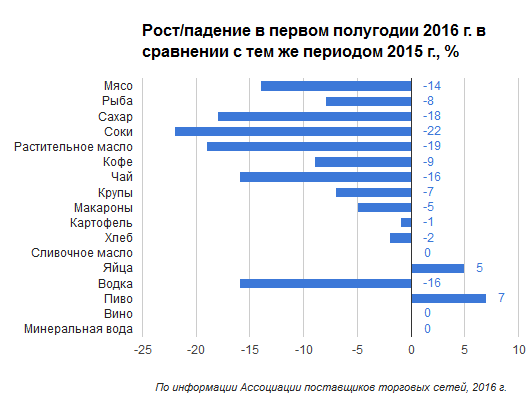 Рост/падение в первом полугодии 2016 г. в сравнении с тем же периодом 2015 г., %

Мясо -14
Рыба -8
Сахар -18
Соки -22
Растительное масло -19
Кофе -9
Чай -16
Крупы -7
Макароны -5
Картофель -1
Хлеб -2
Сливочное масло 0
Яйца 5
Водка -16
Пиво 7
Вино 0
Минеральная вода 0

-25 -20 -15 -10 -5 0 5 10

По информации Ассоциации поставщиков торговых сетей, 2016 г.